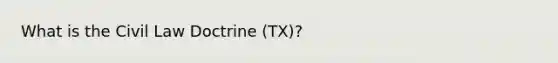 What is the Civil Law Doctrine (TX)?